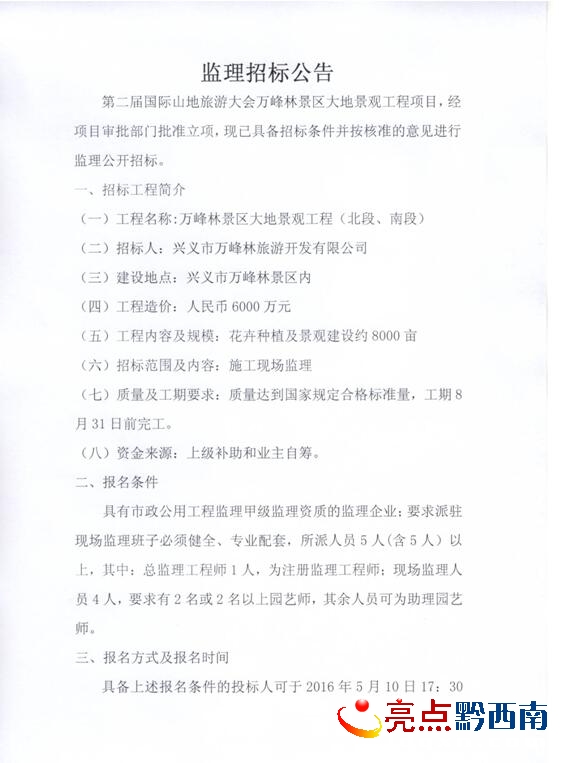 监理招标公告

第二届国际山地旅游大会万峰林景区大地景观工程项目，经项目审批部门批准立项，现已具备招标条件并按核准的意见进行监理公开招标。

一、招标工程简介

（一）工程名称：万峰林景区大地景观工程（北段、南段）

（二）招标人：兴义市万峰林旅游开发有限公司

（三）建设地点：兴义市万峰林景区内

（四）工程造价：人民币 6000 万元

（五）工程内容及规模：花卉种植及景观建设约 8000 亩

（六）招标范围及内容：施工现场监理

（七）质量及工期要求：质量达到国家规定合格标准量，工期 8 月 31 日前完工。

（八）资金来源：上级补助和业主自筹。

二、报名条件

具有市政公用工程监理甲级监理资质的监理企业；要求派驻现场监理班子必须健全、专业配套，所派人员 5 人（含 5 人）以上，其中：总监理工程师 1 人，为注册监理工程师；现场监理人员 4 人，要求有 2 名或 2 名以上园艺师，其余人员可为助理园艺师。

三、报名方式及报名时间

具备上述报名条件的投标人可于 2016 年 5 月 10 日 17：30

亮点黔西南